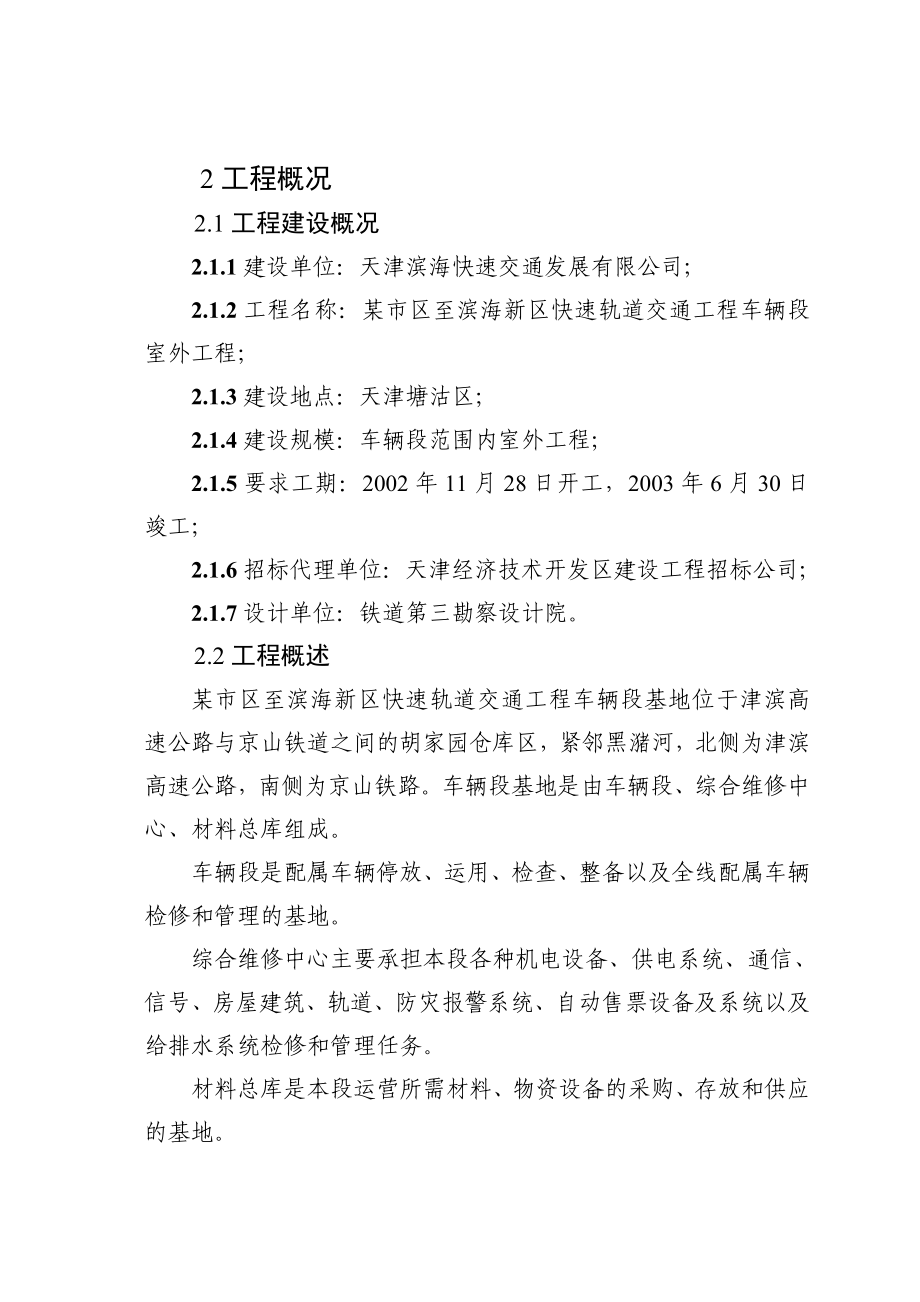 2 工程概况

2.1 工程建设概况

2.1.1 建设单位：天津滨海快速交通发展有限公司；

2.1.2 工程名称：某市区至滨海新区快速轨道交通工程车辆段室外工程；

2.1.3 建设地点：天津塘沽区；

2.1.4 建设规模：车辆段范围内室外工程；

2.1.5 要求工期：2002 年 11 月 28 日开工，2003 年 6 月 30 日竣工；

2.1.6 招标代理单位：天津经济技术开发区建设工程招标公司；

2.1.7 设计单位：铁道第三勘察设计院。

2.2 工程概述

某市区至滨海新区快速轨道交通工程车辆段基地位于津滨高速公路与京山铁道之间的胡家园仓库区，紧邻黑潴河，北侧为津滨高速公路，南侧为京山铁路。车辆段基地是由车辆段、综合维修中心、材料总库组成。

车辆段是配属车辆停放、运用、检查、整备以及全线配属车辆检修和管理的基地。

综合维修中心主要承担本段各种机电设备、供电系统、通信、信号、房屋建筑、轨道、防灾报警系统、自动售票设备及系统以及给排水系统检修和管理任务。

材料总库是本段运营所需材料、物资设备的采购、存放和供应的基地。